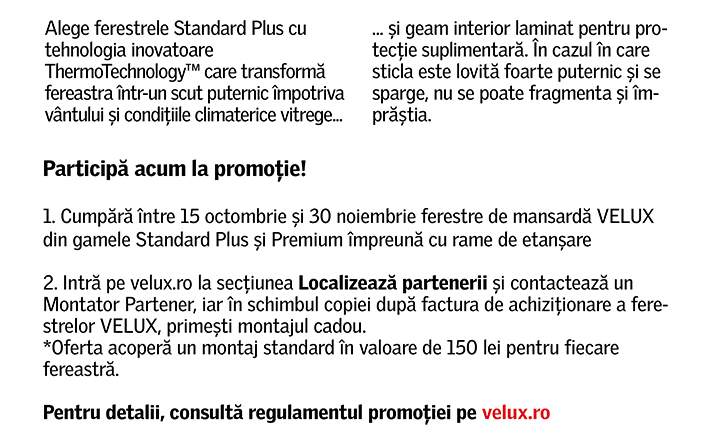 Alege ferestrele Standard Plus cu tehnologia inovatoare ThermoTechnology™ care transformă fereastra într-un scut puternic împotriva vântului și condițiile climaterice vitrege...

... și geam interior laminat pentru protecție suplimentară. În cazul în care sticla este lovită foarte puternic și se sparge, nu se poate fragmenta și împrăștia.

Participă acum la promoție!

1. Cumpără între 15 octombrie și 30 noiembrie ferestre de mansardă VELUX din gamele Standard Plus și Premium împreună cu rame de etanșare

2. Intră pe velux.ro la secțiunea Localizează partenerii și contactează un Montator Partener, iar în schimbul copiei după factura de achiziționare a ferestrelor VELUX, primești montajul cadou.
*Oferta acoperă un montaj standard în valoare de 150 lei pentru fiecare fereastră.

Pentru detalii, consultă regulamentul promoției pe velux.ro